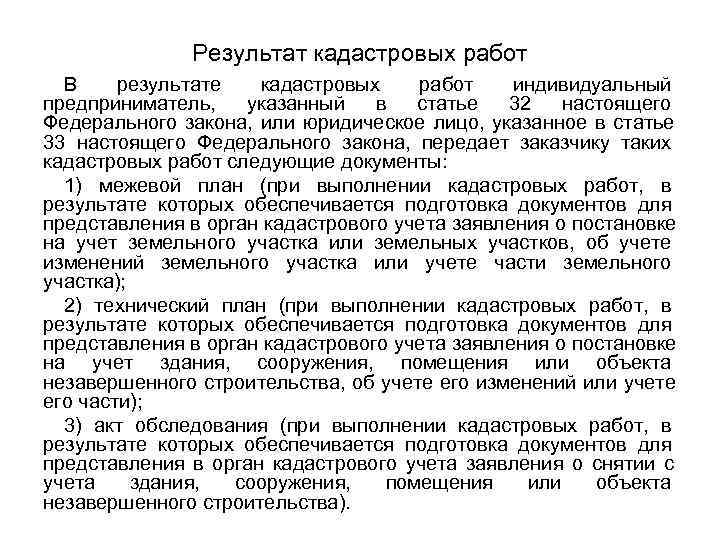 Результат кадастровых работ

В результате кадастровых работ индивидуальный предприниматель, указанный в статье 32 настоящего Федерального закона, или юридическое лицо, указанное в статье 33 настоящего Федерального закона, передает заказчику таких кадастровых работ следующие документы:

1) межевой план (при выполнении кадастровых работ, в результате которых обеспечивается подготовка документов для представления в орган кадастрового учета заявления о постановке на учет земельного участка или земельных участков, об учете изменений земельного участка или учете части земельного участка);

2) технический план (при выполнении кадастровых работ, в результате которых обеспечивается подготовка документов для представления в орган кадастрового учета заявления о постановке на учет здания, сооружения, помещения или объекта незавершенного строительства, об учете его изменений или учете его части);

3) акт обследования (при выполнении кадастровых работ, в результате которых обеспечивается подготовка документов для представления в орган кадастрового учета заявления о снятии с учета здания, сооружения, помещения или объекта незавершенного строительства).